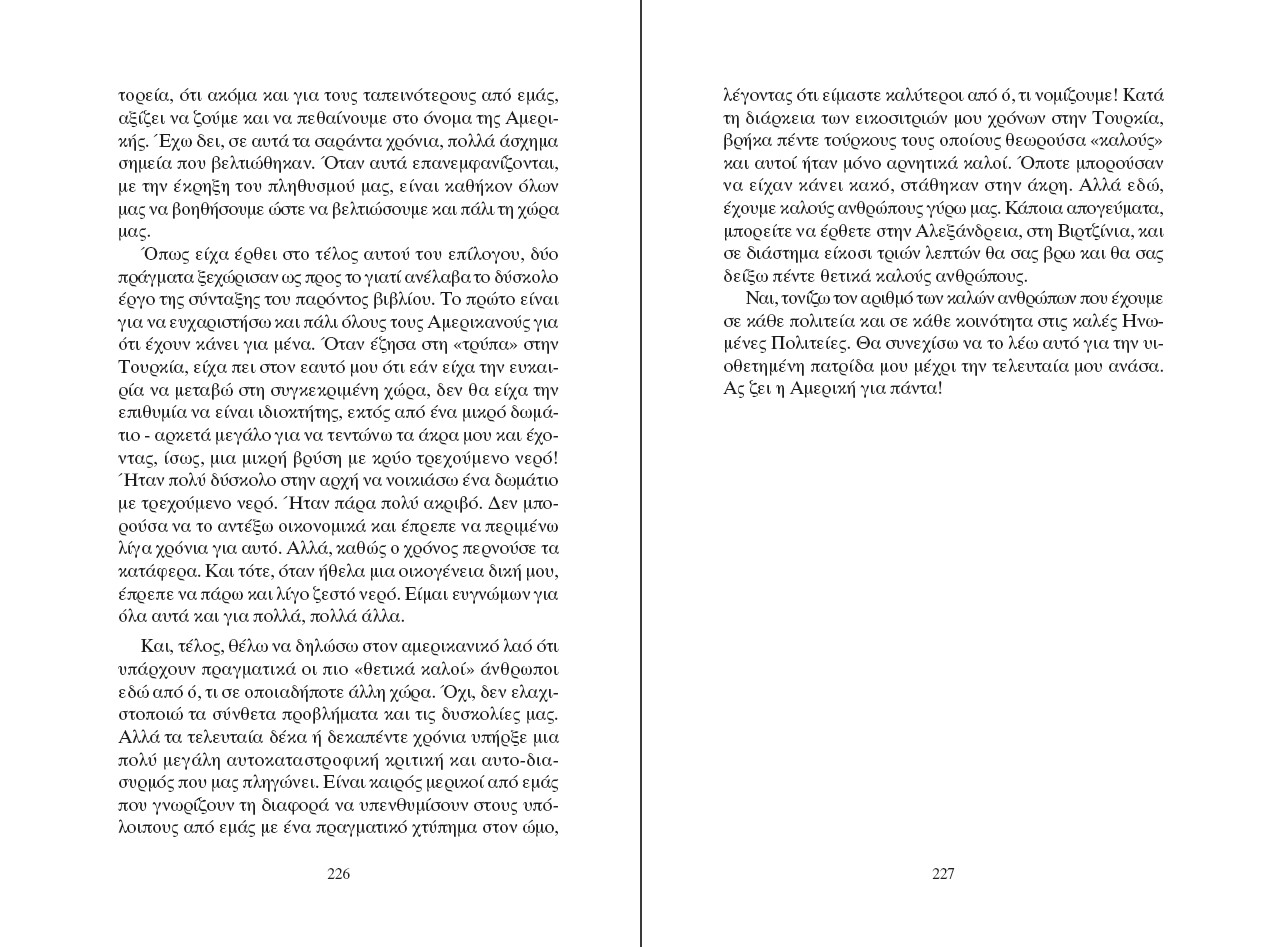 τορεία, ότι ακόμα και για τους ταπεινότερους από εμάς, αξίζει να ζούμε και να πεθαίνουμε στο όνομα της Αμερικής. Έχω δει, σε αυτά τα σαράντα χρόνια, πολλά άσχημα σημεία που βελτιώθηκαν. Όταν αυτά επανεμφανίζονται, με την έκρηξη του πληθυσμού μας, είναι καθήκον όλων μας να βοηθήσουμε ώστε να βελτιώσουμε και πάλι τη χώρα μας.

Όπως είχα έρθει στο τέλος αυτού του επίλογου, δύο πράγματα ξεχώρισαν ως προς το γιατί ανέλαβα το δύσκολο έργο της σύνταξης του παρόντος βιβλίου. Το πρώτο είναι για να ευχαριστήσω και πάλι όλους τους Αμερικανούς για ότι έχουν κάνει για μένα. Όταν έζησα στη «τρύπα» στην Τουρκία, είχα πει στον εαυτό μου ότι εάν είχα την ευκαιρία να μεταβώ στη συγκεκριμένη χώρα, δεν θα είχα την επιθυμία να είναι ιδιοκτήτης, εκτός από ένα μικρό δωμάτιο - αρκετά μεγάλο για να τεντώνω τα άκρα μου και έχοντας, ίσως, μια μικρή βρύση με κρύο τρεχούμενο νερό! Ήταν πολύ δύσκολο στην αρχή να νοικιάσω ένα δωμάτιο με τρεχούμενο νερό. Ήταν πάρα πολύ ακριβό. Δεν μπορούσα να το αντέξω οικονομικά και έπρεπε να περιμένω λίγα χρόνια για αυτό. Αλλά, καθώς ο χρόνος περνούσε τα κατάφερα. Και τότε, όταν ήθελα μια οικογένεια δική μου, έπρεπε να πάρω και λίγο ζεστό νερό. Είμαι ευγνώμων για όλα αυτά και για πολλά, πολλά άλλα.

Και, τέλος, θέλω να δηλώσω στον αμερικανικό λαό ότι υπάρχουν πραγματικά οι πιο «θετικά καλοί» άνθρωποι εδώ από ό, τι σε οποιαδήποτε άλλη χώρα. Όχι, δεν ελαχιστοποιώ τα σύνθετα προβλήματα και τις δυσκολίες μας. Αλλά τα τελευταία δέκα ή δεκαπέντε χρόνια υπήρξε μια πολύ μεγάλη αυτοκαταστροφική κριτική και αυτο-διασυρμός που μας πληγώνει. Είναι καιρός μερικοί από εμάς που γνωρίζουν τη διαφορά να υπενθυμίσουν στους υπόλοιπους από εμάς με ένα πραγματικό χτύπημα στον ώμο,

226

λέγοντας ότι είμαστε καλύτεροι από ό, τι νομίζουμε! Κατά τη διάρκεια των εικοσιτριών μου χρόνων στην Τουρκία, βρήκα πέντε τούρκους τους οποίους θεωρούσα «καλούς» και αυτοί ήταν μόνο αρνητικά καλοί. Όποτε μπορούσαν να είχαν κάνει κακό, στάθηκαν στην άκρη. Αλλά εδώ, έχουμε καλούς ανθρώπους γύρω μας. Κάποια απογεύματα, μπορείτε να έρθετε στην Αλεξάνδρεια, στη Βιρτζίνια, και σε διάστημα είκοσι τριών λεπτών θα σας βρω και θα σας δείξω πέντε θετικά καλούς ανθρώπους.

Ναι, τονίζω τον αριθμό των καλών ανθρώπων που έχουμε σε κάθε πολιτεία και σε κάθε κοινότητα στις καλές Ηνωμένες Πολιτείες. Θα συνεχίσω να το λέω αυτό για την υιοθετημένη πατρίδα μου μέχρι την τελευταία μου ανάσα. Ας ζει η Αμερική για πάντα!

227